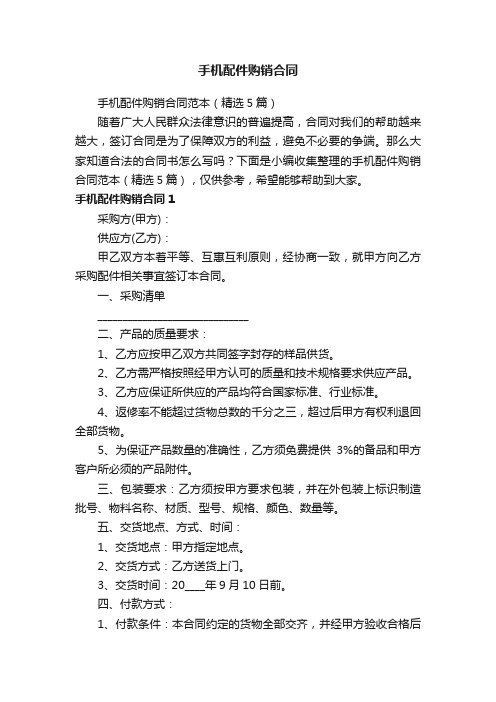 手机配件购销合同

手机配件购销合同范本（精选5篇）

随着广大人民群众法律意识的普遍提高，合同对我们的帮助越来越大，签订合同是为了保障双方的利益，避免不必要的争端。那么大家知道合法的合同书怎么写吗？下面是小编收集整理的手机配件购销合同范本（精选5篇），仅供参考，希望能够帮助到大家。

手机配件购销合同1

采购方(甲方)：

供应方(乙方)：

甲乙双方本着平等、互惠互利原则，经协商一致，就甲方向乙方采购配件相关事宜签订本合同。

一、采购清单

____________________________

二、产品的质量要求：

1、乙方应按甲乙双方共同签字封存的样品供货。

2、乙方需严格按照经甲方认可的质量和技术规格要求供应产品。

3、乙方应保证所供应的产品均符合国家标准、行业标准。

4、返修率不能超过货物总数的千分之三，超过后甲方有权利退回全部货物。

5、为保证产品数量的准确性，乙方须免费提供 3%的备品和甲方客户所必须的产品附件。

三、包装要求：乙方须按甲方要求包装，并在外包装上标识制造批号、物料名称、材质、型号、规格、颜色、数量等。

五、交货地点、方式、时间：

1、交货地点：甲方指定地点。

2、交货方式：乙方送货上门。

3、交货时间：20____年9月10日前。

四、付款方式：

1、付款条件：本合同约定的货物全部交齐，并经甲方验收合格后